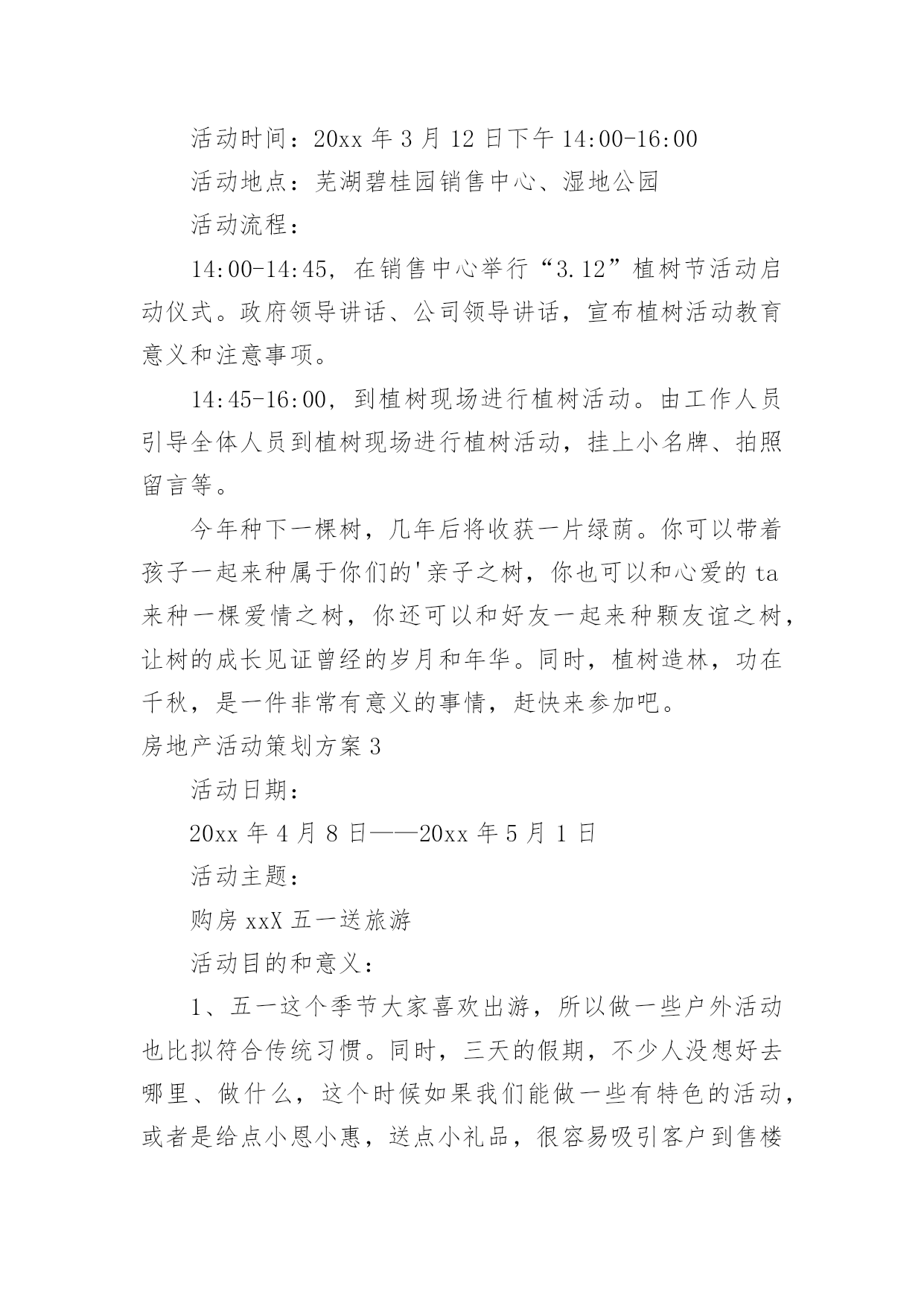 活动时间：20xx 年 3 月 12 日下午 14:00-16:00

活动地点：芜湖碧桂园销售中心、湿地公园

活动流程：

14:00-14:45，在销售中心举行“3.12”植树节活动启动仪式。政府领导讲话、公司领导讲话，宣布植树活动教育意义和注意事项。

14:45-16:00，到植树现场进行植树活动。由工作人员引导全体人员到植树现场进行植树活动，挂上小名牌、拍照留言等。

今年种下一棵树，几年后将收获一片绿荫。你可以带着孩子一起来种属于你们的'亲子之树，你也可以和心爱的 ta 来种一棵爱情之树，你还可以和好友一起来种颗友谊之树，让树的成长见证曾经的岁月和年华。同时，植树造林，功在千秋，是一件非常有意义的事情，赶快来参加吧。

房地产活动策划方案 3

活动日期：

20xx 年 4 月 8 日——20xx 年 5 月 1 日

活动主题：

购房 xxX 五一送旅游

活动目的和意义：

1、五一这个季节大家喜欢出游，所以做一些户外活动也比拟符合传统习惯。同时，三天的假期，不少人没想好去哪里、做什么，这个时候如果我们能做一些有特色的活动，或者是给点小恩小惠，送点小礼品，很容易吸引客户到售楼